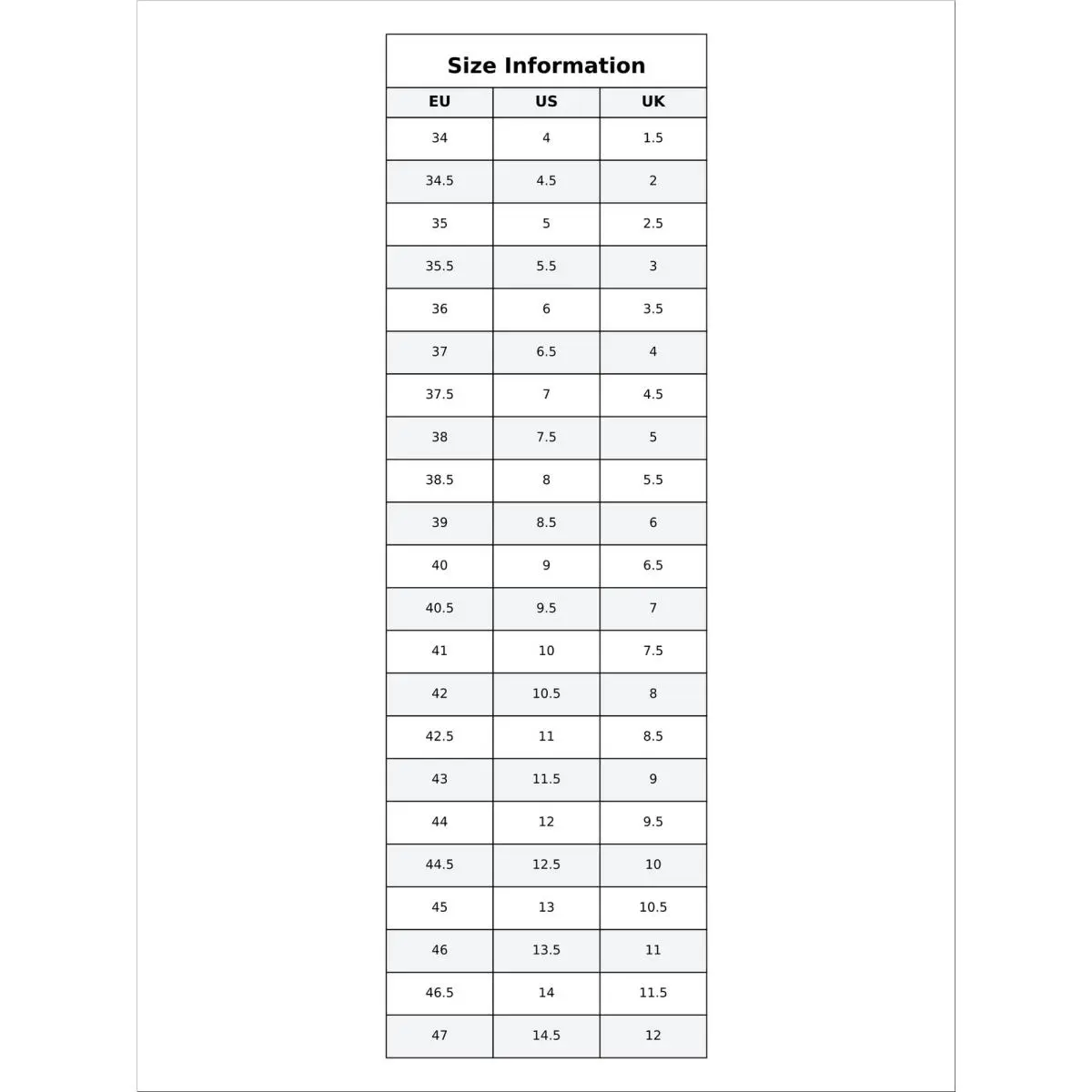 Size Information

| EU | US | UK |
|---|---|---|
| 34 | 4 | 1.5 |
| 34.5 | 4.5 | 2 |
| 35 | 5 | 2.5 |
| 35.5 | 5.5 | 3 |
| 36 | 6 | 3.5 |
| 37 | 6.5 | 4 |
| 37.5 | 7 | 4.5 |
| 38 | 7.5 | 5 |
| 38.5 | 8 | 5.5 |
| 39 | 8.5 | 6 |
| 40 | 9 | 6.5 |
| 40.5 | 9.5 | 7 |
| 41 | 10 | 7.5 |
| 42 | 10.5 | 8 |
| 42.5 | 11 | 8.5 |
| 43 | 11.5 | 9 |
| 44 | 12 | 9.5 |
| 44.5 | 12.5 | 10 |
| 45 | 13 | 10.5 |
| 46 | 13.5 | 11 |
| 46.5 | 14 | 11.5 |
| 47 | 14.5 | 12 |